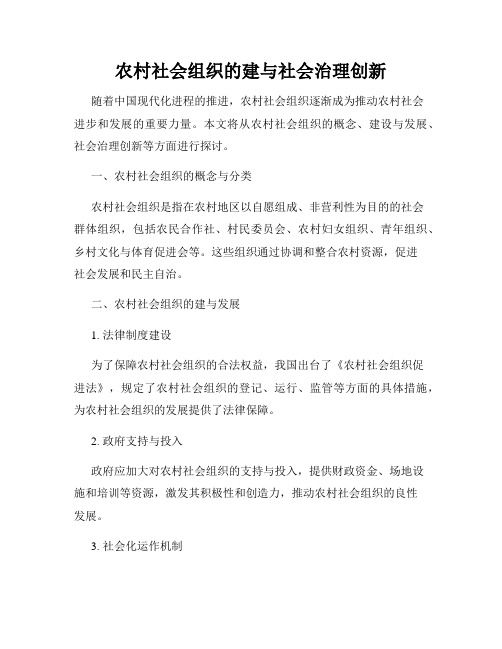 农村社会组织的建与社会治理创新

随着中国现代化进程的推进，农村社会组织逐渐成为推动农村社会进步和发展的重要力量。本文将从农村社会组织的概念、建设与发展、社会治理创新等方面进行探讨。

一、农村社会组织的概念与分类

农村社会组织是指在农村地区以自愿组成、非营利性为目的的社会群体组织，包括农民合作社、村民委员会、农村妇女组织、青年组织、乡村文化与体育促进会等。这些组织通过协调和整合农村资源，促进社会发展和民主自治。

二、农村社会组织的建与发展

1. 法律制度建设

为了保障农村社会组织的合法权益，我国出台了《农村社会组织促进法》，规定了农村社会组织的登记、运行、监管等方面的具体措施，为农村社会组织的发展提供了法律保障。

2. 政府支持与投入

政府应加大对农村社会组织的支持与投入，提供财政资金、场地设施和培训等资源，激发其积极性和创造力，推动农村社会组织的良性发展。

3. 社会化运作机制